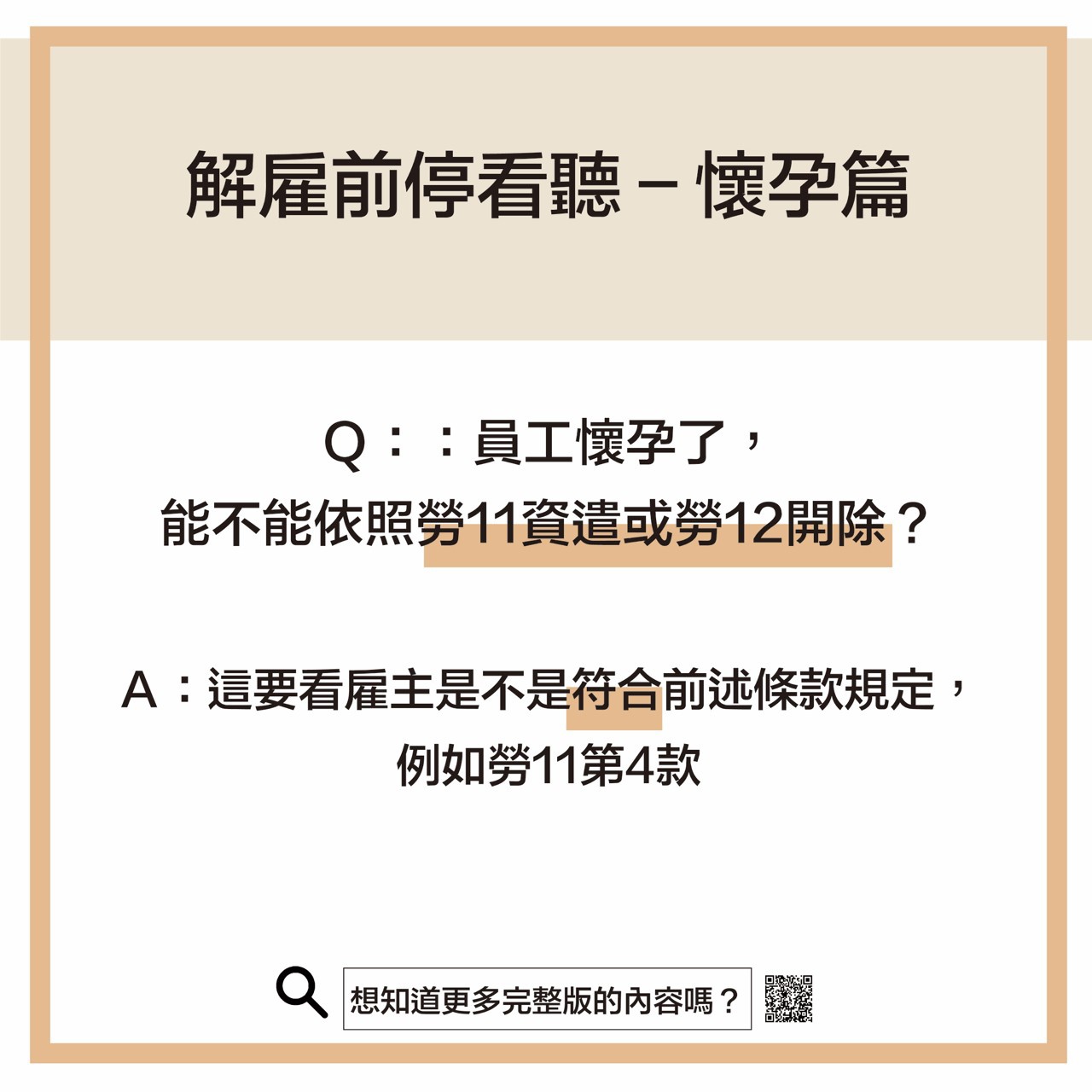 解雇前停看聽－懷孕篇

Q：：員工懷孕了，
能不能依照勞11資遣或勞12開除？

A：這要看雇主是不是符合前述條款規定，
例如勞11第4款

想知道更多完整版的內容嗎？